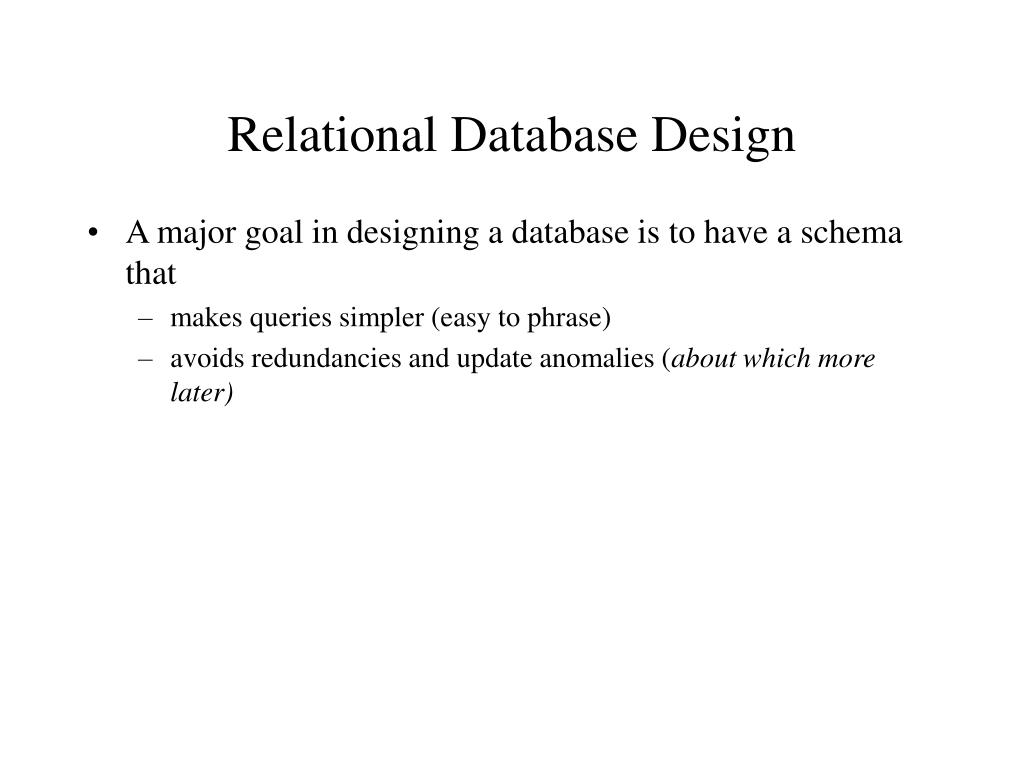 Relational Database Design

• A major goal in designing a database is to have a schema that
– makes queries simpler (easy to phrase)
– avoids redundancies and update anomalies (about which more later)